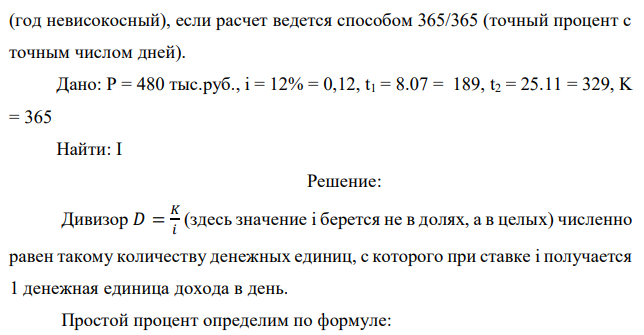 (год невисокосный), если расчет ведется способом 365/365 (точный процент с точным числом дней).

Дано: P = 480 тыс.руб., i = 12% = 0,12, $t_1$ = 8.07 = 189, $t_2$ = 25.11 = 329, K = 365

Найти: I

Решение:

Дивизор $D = \frac{K}{i}$ (здесь значение i берется не в долях, а в целых) численно равен такому количеству денежных единиц, с которого при ставке i получается 1 денежная единица дохода в день.

Простой процент определим по формуле: